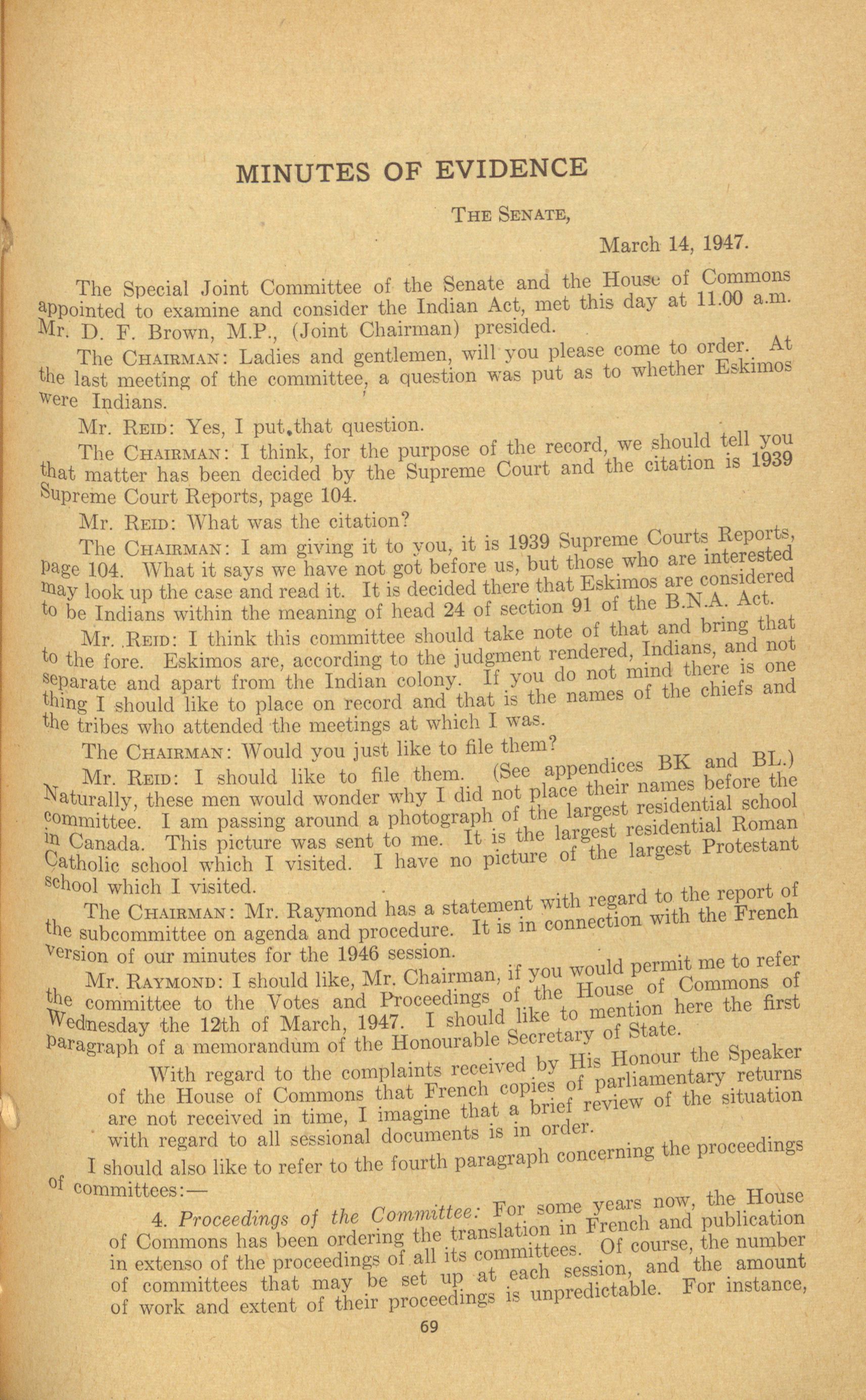 MINUTES OF EVIDENCE

THE SENATE,

March 14, 1947.

The Special Joint Committee of the Senate and the House of Commons appointed to examine and consider the Indian Act, met this day at 11.00 a.m. Mr. D. F. Brown, M.P., (Joint Chairman) presided.

The CHAIRMAN: Ladies and gentlemen, will you please come to order. At the last meeting of the committee, a question was put as to whether Eskimos were Indians.

Mr. REID: Yes, I put that question.

The CHAIRMAN: I think, for the purpose of the record, we should tell you that matter has been decided by the Supreme Court and the citation is 1939 Supreme Court Reports, page 104.

Mr. REID: What was the citation?

The CHAIRMAN: I am giving it to you, it is 1939 Supreme Courts Reports, page 104. What it says we have not got before us, but those who are interested may look up the case and read it. It is decided there that Eskimos are considered to be Indians within the meaning of head 24 of section 91 of the B.N.A. Act.

Mr. REID: I think this committee should take note of that and bring that to the fore. Eskimos are, according to the judgment rendered, Indians, and not separate and apart from the Indian colony. If you do not mind there is one thing I should like to place on record and that is the names of the chiefs and the tribes who attended the meetings at which I was.

The CHAIRMAN: Would you just like to file them?

Mr. REID: I should like to file them. (See appendices BK and BL.) Naturally, these men would wonder why I did not place their names before the committee. I am passing around a photograph of the largest residential school in Canada. This picture was sent to me. It is the largest residential Roman Catholic school which I visited. I have no picture of the largest Protestant school which I visited.

The CHAIRMAN: Mr. Raymond has a statement with regard to the report of the subcommittee on agenda and procedure. It is in connection with the French version of our minutes for the 1946 session.

Mr. RAYMOND: I should like, Mr. Chairman, if you would permit me to refer the committee to the Votes and Proceedings of the House of Commons of Wednesday the 12th of March, 1947. I should like to mention here the first paragraph of a memorandum of the Honourable Secretary of State.

With regard to the complaints received by His Honour the Speaker of the House of Commons that French copies of parliamentary returns are not received in time, I imagine that a brief review of the situation with regard to all sessional documents is in order.

I should also like to refer to the fourth paragraph concerning the proceedings of committees:—

4. Proceedings of the Committee: For some years now, the House of Commons has been ordering the translation in French and publication in extenso of the proceedings of all its committees. Of course, the number of committees that may be set up at each session, and the amount of work and extent of their proceedings is unpredictable. For instance,

69